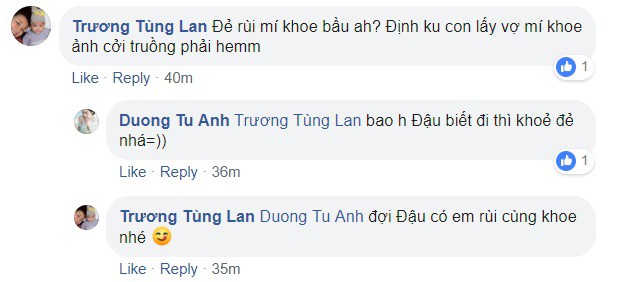 Trương Tùng Lan Đẻ rùi mí khoe bầu ah? Định ku con lấy vợ mí khoe ảnh cởi truồng phải hemm

1

Like · Reply · 40m

Duong Tu Anh Trương Tùng Lan bao h Đậu biết đi thì khoẻ đẻ nhá=))

1

Like · Reply · 36m

Trương Tùng Lan Duong Tu Anh đợi Đậu có em rùi cùng khoe nhé 😊

Like · Reply · 35m